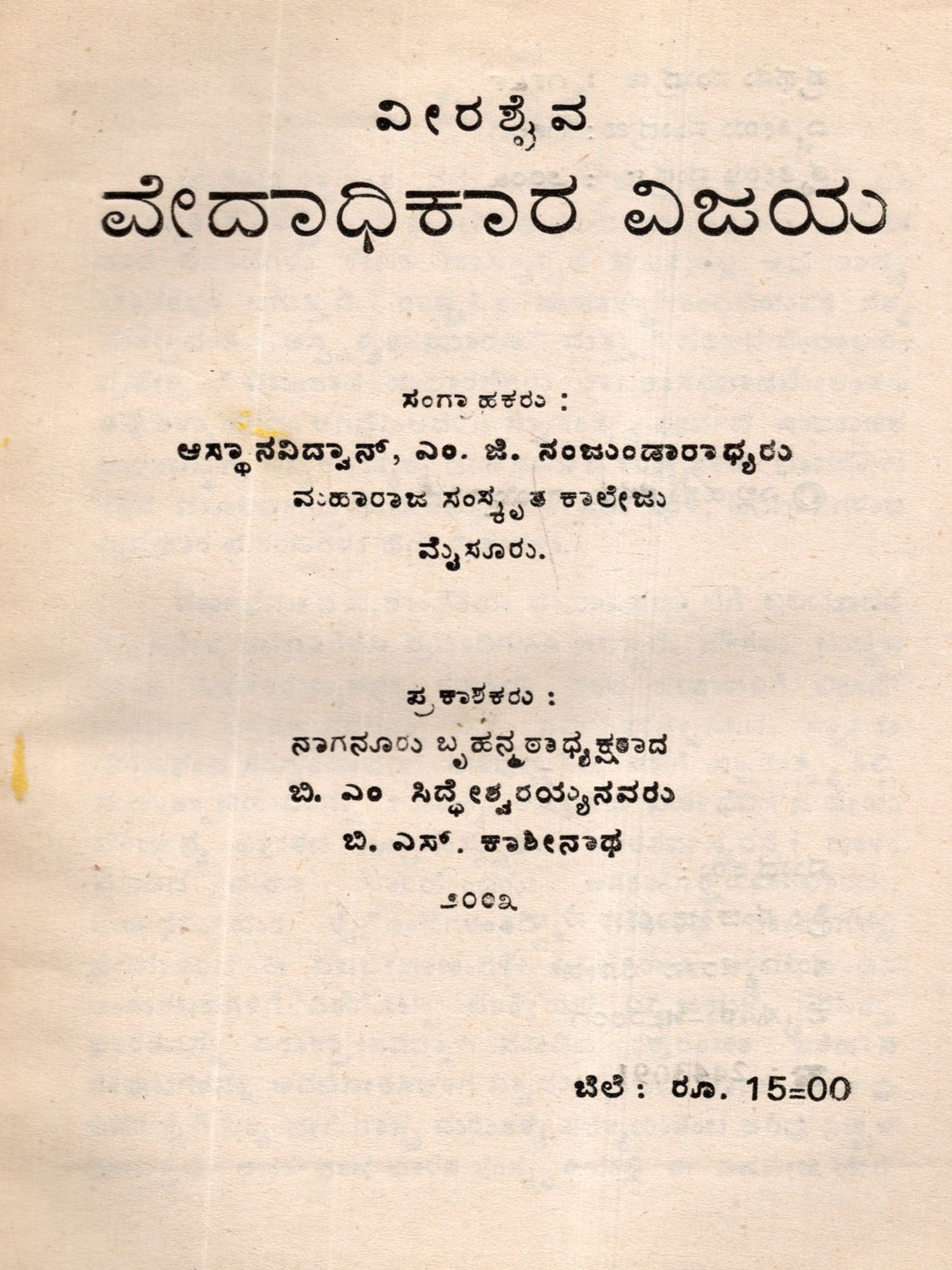 ವೀರಶೈವ
ವೇದಾಧಿಕಾರ ವಿಜಯ

ಸಂಗ್ರಾಹಕರು :
ಆಸ್ಥಾನವಿದ್ವಾನ್, ಎಂ. ಜಿ. ನಂಜುಂಡಾರಾಧ್ಯರು
ಮಹಾರಾಜ ಸಂಸ್ಕೃತ ಕಾಲೇಜು
ಮೈಸೂರು.

ಪ್ರಕಾಶಕರು :
ನಾಗನೂರು ಬೃಹನ್ಮಠಾಧ್ಯಕ್ಷರಾದ
ಬಿ. ಎಂ ಸಿದ್ಧೇಶ್ವರಯ್ಯನವರು
ಬಿ. ಎಸ್. ಕಾಶೀನಾಥ

೨೦೦೩

ಬೆಲೆ : ರೂ. 15=00